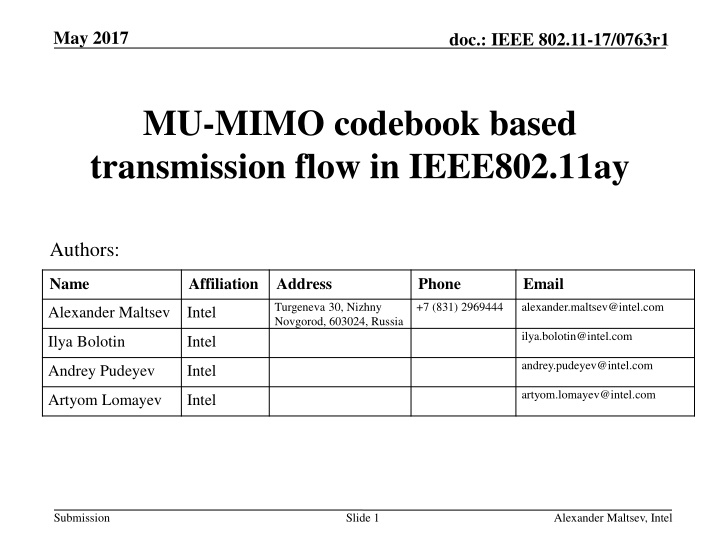 May 2017

doc.: IEEE 802.11-17/0763r1

MU-MIMO codebook based transmission flow in IEEE802.11ay

Authors:

| Name | Affiliation | Address | Phone | Email |
|---|---|---|---|---|
| Alexander Maltsev | Intel | Turgeneva 30, Nizhny Novgorod, 603024, Russia | +7 (831) 2969444 | alexander.maltsev@intel.com |
| Ilya Bolotin | Intel | | | ilya.bolotin@intel.com |
| Andrey Pudeyev | Intel | | | andrey.pudeyev@intel.com |
| Artyom Lomayev | Intel | | | artyom.lomayev@intel.com |

Submission

Slide 1

Alexander Maltsev, Intel